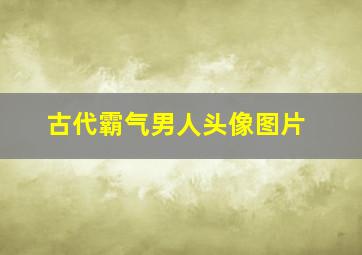 古代霸气男人头像图片